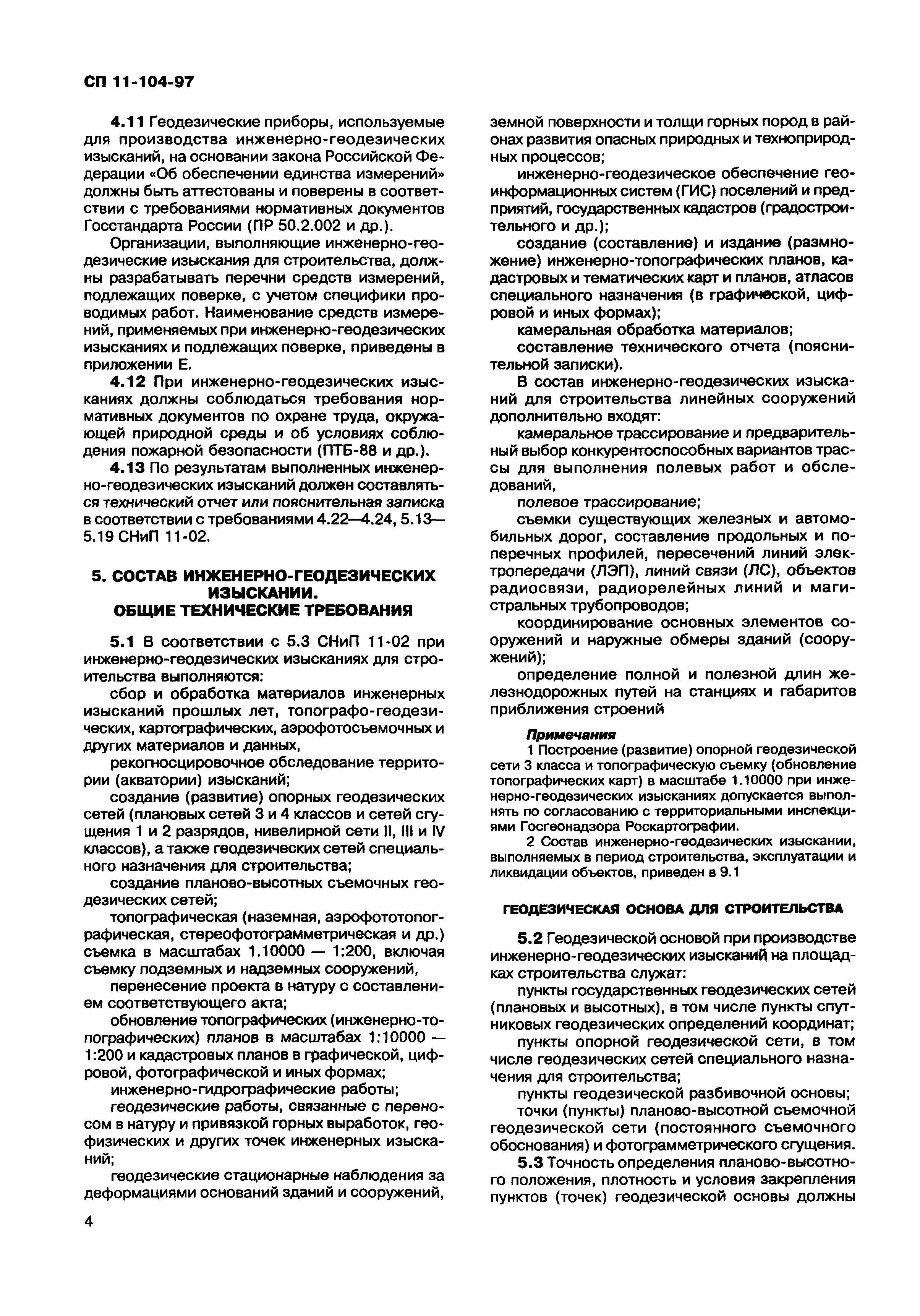 СП 11-104-97

4.11 Геодезические приборы, используемые для производства инженерно-геодезических изысканий, на основании закона Российской Федерации «Об обеспечении единства измерений» должны быть аттестованы и поверены в соответствии с требованиями нормативных документов Госстандарта России (ПР 50.2.002 и др.).

Организации, выполняющие инженерно-геодезические изыскания для строительства, должны разрабатывать перечни средств измерений, подлежащих поверке, с учетом специфики проводимых работ. Наименование средств измерений, применяемых при инженерно-геодезических изысканиях и подлежащих поверке, приведены в приложении Е.

4.12 При инженерно-геодезических изысканиях должны соблюдаться требования нормативных документов по охране труда, окружающей природной среды и об условиях соблюдения пожарной безопасности (ПТБ-88 и др.).

4.13 По результатам выполненных инженерно-геодезических изысканий должен составляться технический отчет или пояснительная записка в соответствии с требованиями 4.22—4.24, 5.13—5.19 СНиП 11-02.

5. СОСТАВ ИНЖЕНЕРНО-ГЕОДЕЗИЧЕСКИХ ИЗЫСКАНИИ. ОБЩИЕ ТЕХНИЧЕСКИЕ ТРЕБОВАНИЯ

5.1 В соответствии с 5.3 СНиП 11-02 при инженерно-геодезических изысканиях для строительства выполняются:

сбор и обработка материалов инженерных изысканий прошлых лет, топографо-геодезических, картографических, аэрофотосъемочных и других материалов и данных,

рекогносцировочное обследование территории (акватории) изысканий;

создание (развитие) опорных геодезических сетей (плановых сетей 3 и 4 классов и сетей сгущения 1 и 2 разрядов, нивелирной сети II, III и IV классов), а также геодезических сетей специального назначения для строительства;

создание планово-высотных съемочных геодезических сетей;

топографическая (наземная, аэрофототопографическая, стереофотограмметрическая и др.) съемка в масштабах 1.10000 — 1:200, включая съемку подземных и надземных сооружений,

перенесение проекта в натуру с составлением соответствующего акта;

обновление топографических (инженерно-топографических) планов в масштабах 1:10000 — 1:200 и кадастровых планов в графической, цифровой, фотографической и иных формах;

инженерно-гидрографические работы;

геодезические работы, связанные с переносом в натуру и привязкой горных выработок, геофизических и других точек инженерных изысканий;

геодезические стационарные наблюдения за деформациями оснований зданий и сооружений, земной поверхности и толщи горных пород в районах развития опасных природных и техноприродных процессов;

инженерно-геодезическое обеспечение геоинформационных систем (ГИС) поселений и предприятий, государственных кадастров (градостроительного и др.);

создание (составление) и издание (размножение) инженерно-топографических планов, кадастровых и тематических карт и планов, атласов специального назначения (в графической, цифровой и иных формах);

камеральная обработка материалов;

составление технического отчета (пояснительной записки).

В состав инженерно-геодезических изысканий для строительства линейных сооружений дополнительно входят:

камеральное трассирование и предварительный выбор конкурентоспособных вариантов трассы для выполнения полевых работ и обследований,

полевое трассирование;

съемки существующих железных и автомобильных дорог, составление продольных и поперечных профилей, пересечений линий электропередачи (ЛЭП), линий связи (ЛС), объектов радиосвязи, радиорелейных линий и магистральных трубопроводов;

координирование основных элементов сооружений и наружные обмеры зданий (сооружений);

определение полной и полезной длин железнодорожных путей на станциях и габаритов приближения строений

Примечания

1 Построение (развитие) опорной геодезической сети 3 класса и топографическую съемку (обновление топографических карт) в масштабе 1.10000 при инженерно-геодезических изысканиях допускается выполнять по согласованию с территориальными инспекциями Госгеонадзора Роскартографии.

2 Состав инженерно-геодезических изыскании, выполняемых в период строительства, эксплуатации и ликвидации объектов, приведен в 9.1

ГЕОДЕЗИЧЕСКАЯ ОСНОВА ДЛЯ СТРОИТЕЛЬСТВА

5.2 Геодезической основой при производстве инженерно-геодезических изысканий на площадках строительства служат:

пункты государственных геодезических сетей (плановых и высотных), в том числе пункты спутниковых геодезических определений координат;

пункты опорной геодезической сети, в том числе геодезических сетей специального назначения для строительства;

пункты геодезической разбивочной основы;

точки (пункты) планово-высотной съемочной геодезической сети (постоянного съемочного обоснования) и фотограмметрического сгущения.

5.3 Точность определения планово-высотного положения, плотность и условия закрепления пунктов (точек) геодезической основы должны

4